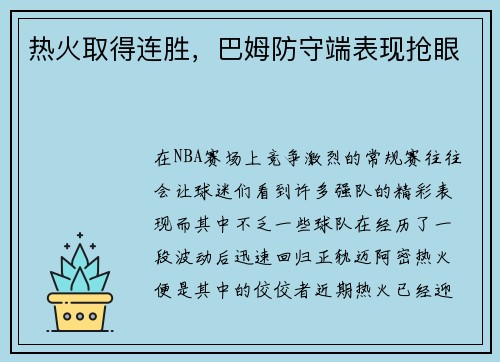 热火取得连胜，巴姆防守端表现抢眼

在NBA赛场上竞争激烈的常规赛往往会让球迷们看到许多强队的精彩表现而其中不乏一些球队在经历了一段波动后迅速回归正轨迈阿密热火便是其中的佼佼者近期热火已经迎